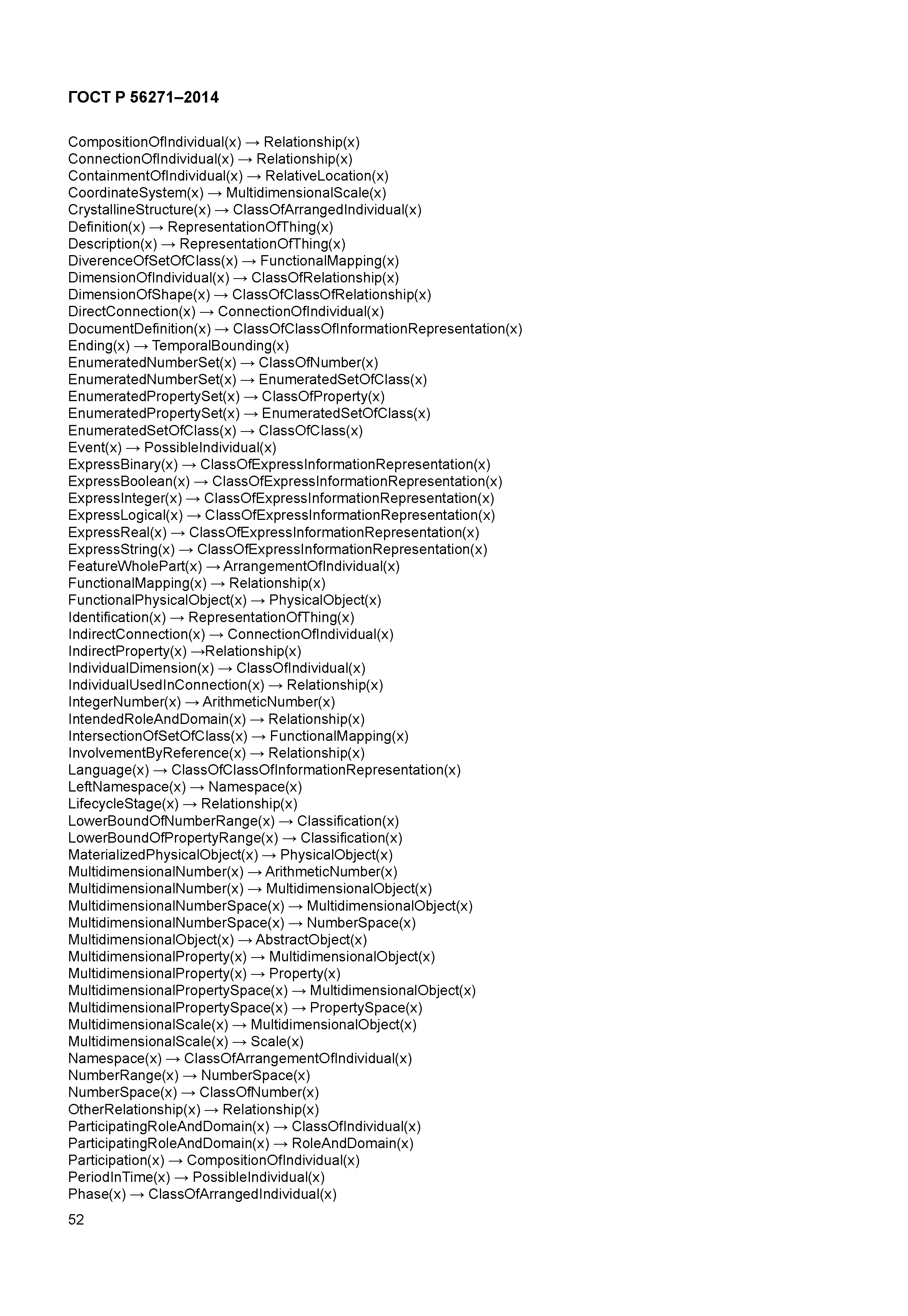 ГОСТ Р 56271–2014

CompositionOfIndividual(x) → Relationship(x)
ConnectionOfIndividual(x) → Relationship(x)
ContainmentOfIndividual(x) → RelativeLocation(x)
CoordinateSystem(x) → MultidimensionalScale(x)
CrystallineStructure(x) → ClassOfArrangedIndividual(x)
Definition(x) → RepresentationOfThing(x)
Description(x) → RepresentationOfThing(x)
DiverenceOfSetOfClass(x) → FunctionalMapping(x)
DimensionOfIndividual(x) → ClassOfRelationship(x)
DimensionOfShape(x) → ClassOfClassOfRelationship(x)
DirectConnection(x) → ConnectionOfIndividual(x)
DocumentDefinition(x) → ClassOfClassOfInformationRepresentation(x)
Ending(x) → TemporalBounding(x)
EnumeratedNumberSet(x) → ClassOfNumber(x)
EnumeratedNumberSet(x) → EnumeratedSetOfClass(x)
EnumeratedPropertySet(x) → ClassOfProperty(x)
EnumeratedPropertySet(x) → EnumeratedSetOfClass(x)
EnumeratedSetOfClass(x) → ClassOfClass(x)
Event(x) → PossibleIndividual(x)
ExpressBinary(x) → ClassOfExpressInformationRepresentation(x)
ExpressBoolean(x) → ClassOfExpressInformationRepresentation(x)
ExpressInteger(x) → ClassOfExpressInformationRepresentation(x)
ExpressLogical(x) → ClassOfExpressInformationRepresentation(x)
ExpressReal(x) → ClassOfExpressInformationRepresentation(x)
ExpressString(x) → ClassOfExpressInformationRepresentation(x)
FeatureWholePart(x) → ArrangementOfIndividual(x)
FunctionalMapping(x) → Relationship(x)
FunctionalPhysicalObject(x) → PhysicalObject(x)
Identification(x) → RepresentationOfThing(x)
IndirectConnection(x) → ConnectionOfIndividual(x)
IndirectProperty(x) →Relationship(x)
IndividualDimension(x) → ClassOfIndividual(x)
IndividualUsedInConnection(x) → Relationship(x)
IntegerNumber(x) → ArithmeticNumber(x)
IntendedRoleAndDomain(x) → Relationship(x)
IntersectionOfSetOfClass(x) → FunctionalMapping(x)
InvolvementByReference(x) → Relationship(x)
Language(x) → ClassOfClassOfInformationRepresentation(x)
LeftNamespace(x) → Namespace(x)
LifecycleStage(x) → Relationship(x)
LowerBoundOfNumberRange(x) → Classification(x)
LowerBoundOfPropertyRange(x) → Classification(x)
MaterializedPhysicalObject(x) → PhysicalObject(x)
MultidimensionalNumber(x) → ArithmeticNumber(x)
MultidimensionalNumber(x) → MultidimensionalObject(x)
MultidimensionalNumberSpace(x) → MultidimensionalObject(x)
MultidimensionalNumberSpace(x) → NumberSpace(x)
MultidimensionalObject(x) → AbstractObject(x)
MultidimensionalProperty(x) → MultidimensionalObject(x)
MultidimensionalProperty(x) → Property(x)
MultidimensionalPropertySpace(x) → MultidimensionalObject(x)
MultidimensionalPropertySpace(x) → PropertySpace(x)
MultidimensionalScale(x) → MultidimensionalObject(x)
MultidimensionalScale(x) → Scale(x)
Namespace(x) → ClassOfArrangementOfIndividual(x)
NumberRange(x) → NumberSpace(x)
NumberSpace(x) → ClassOfNumber(x)
OtherRelationship(x) → Relationship(x)
ParticipatingRoleAndDomain(x) → ClassOfIndividual(x)
ParticipatingRoleAndDomain(x) → RoleAndDomain(x)
Participation(x) → CompositionOfIndividual(x)
PeriodInTime(x) → PossibleIndividual(x)
Phase(x) → ClassOfArrangedIndividual(x)
52